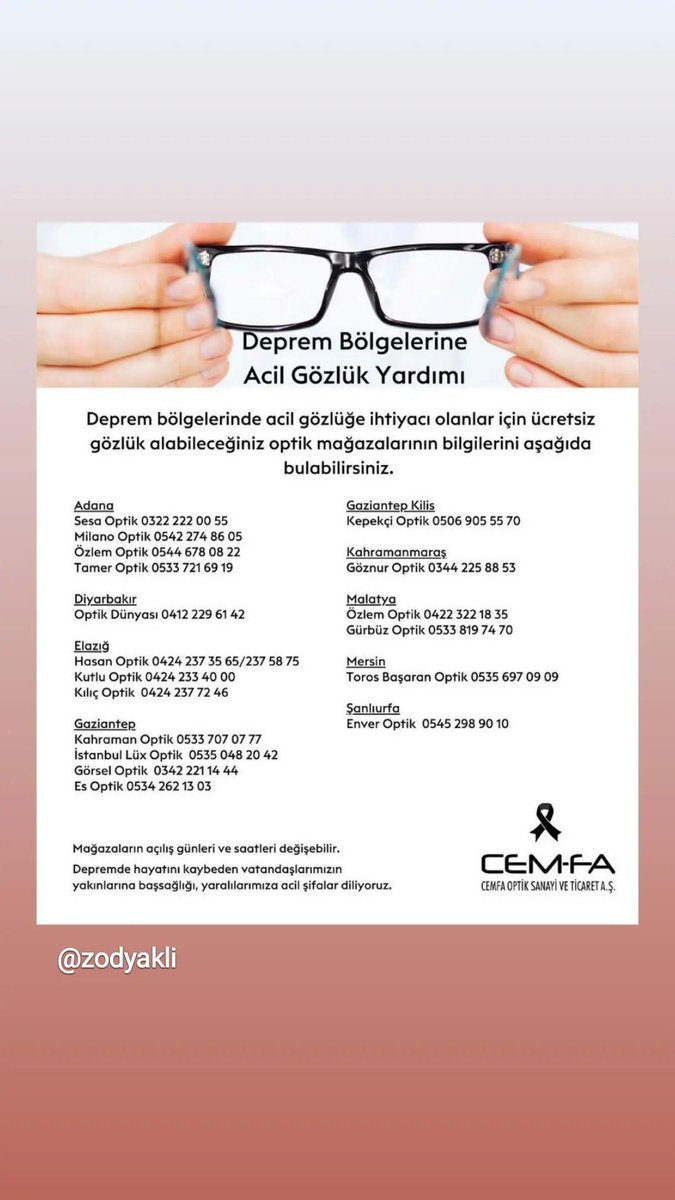 Deprem Bölgelerine
Acil Gözlük Yardımı

Deprem bölgelerinde acil gözlüğe ihtiyacı olanlar için ücretsiz gözlük alabileceğiniz optik mağazalarının bilgilerini aşağıda bulabilirsiniz.

Adana
Sesa Optik 0322 222 00 55
Milano Optik 0542 274 86 05
Özlem Optik 0544 678 08 22
Tamer Optik 0533 721 69 19

Diyarbakır
Optik Dünyası 0412 229 61 42

Elazığ
Hasan Optik 0424 237 35 65/237 58 75
Kutlu Optik 0424 233 40 00
Kılıç Optik 0424 237 72 46

Gaziantep
Kahraman Optik 0533 707 07 77
İstanbul Lüx Optik 0535 048 20 42
Görsel Optik 0342 221 14 44
Es Optik 0534 262 13 03

Gaziantep Kilis
Kepekçi Optik 0506 905 55 70

Kahramanmaraş
Göznur Optik 0344 225 88 53

Malatya
Özlem Optik 0422 322 18 35
Gürbüz Optik 0533 819 74 70

Mersin
Toros Başaran Optik 0535 697 09 09

Şanlıurfa
Enver Optik 0545 298 90 10

Mağazaların açılış günleri ve saatleri değişebilir.

Depremde hayatını kaybeden vatandaşlarımızın yakınlarına başsağlığı, yaralılarımıza acil şifalar diliyoruz.

CEM-FA
CEMFA OPTİK SANAYİ VE TİCARET A.Ş.

@zodyakli